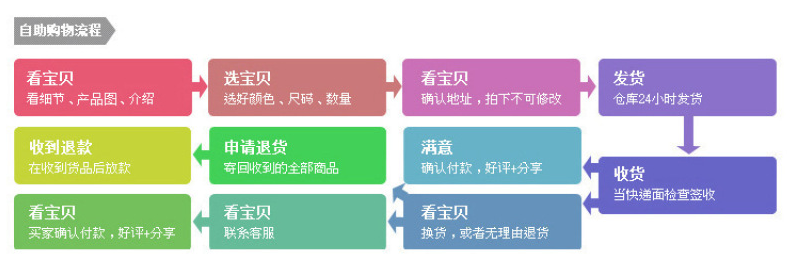 自助购物流程

看宝贝
看细节、产品图、介绍

选宝贝
选好颜色、尺码、数量

看宝贝
确认地址，拍下不可修改

发货
仓库24小时发货

收到退款
在收到货品后放款

申请退货
寄回收到的全部商品

满意
确认付款，好评+分享

收货
当快递面检查签收

看宝贝
买家确认付款，好评+分享

看宝贝
联系客服

看宝贝
换货，或者无理由退货